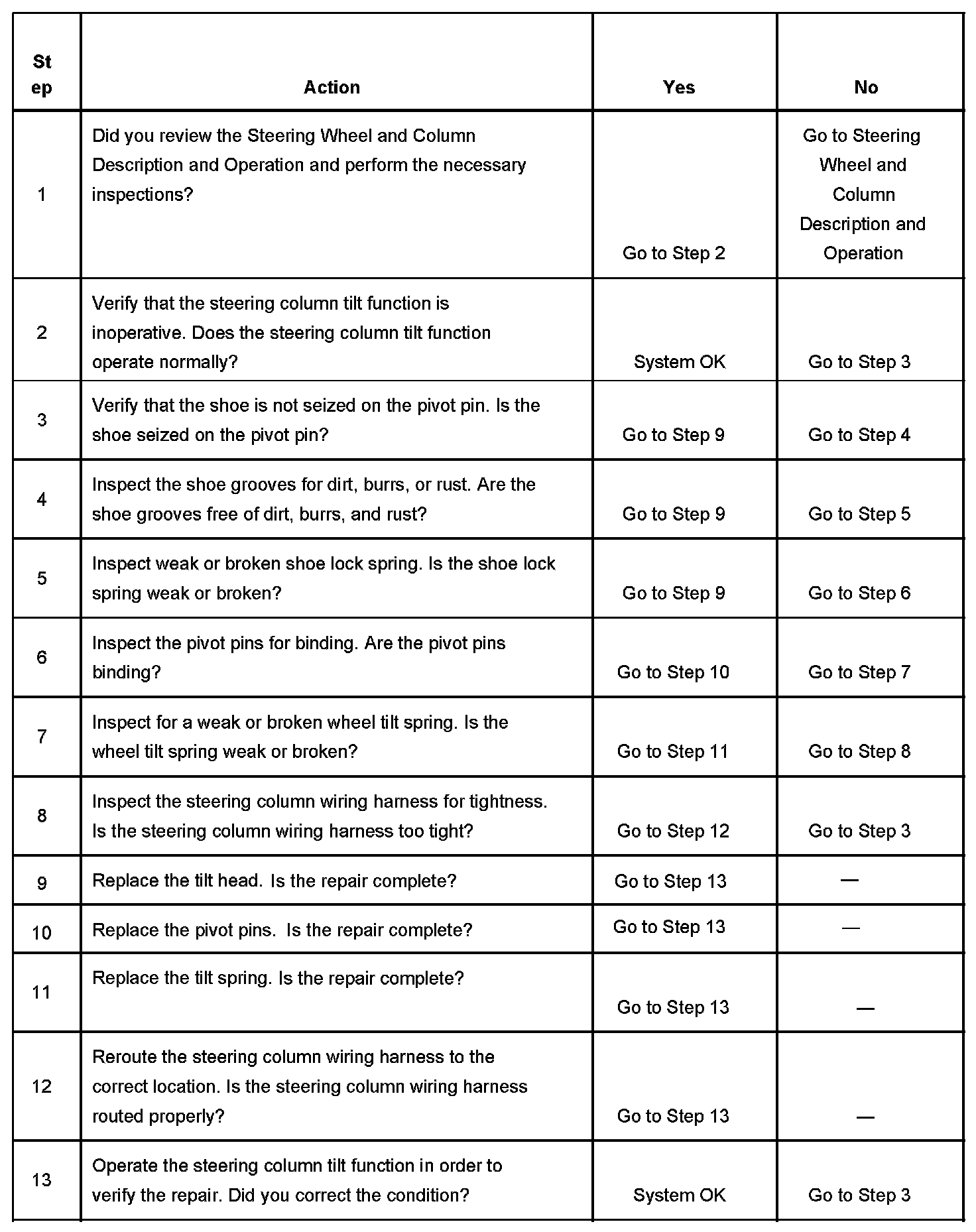 | Step | Action | Yes | No |
|---|---|---|---|
| 1 | Did you review the Steering Wheel and Column Description and Operation and perform the necessary inspections? | Go to Step 2 | Go to Steering Wheel and Column Description and Operation |
| 2 | Verify that the steering column tilt function is inoperative. Does the steering column tilt function operate normally? | System OK | Go to Step 3 |
| 3 | Verify that the shoe is not seized on the pivot pin. Is the shoe seized on the pivot pin? | Go to Step 9 | Go to Step 4 |
| 4 | Inspect the shoe grooves for dirt, burrs, or rust. Are the shoe grooves free of dirt, burrs, and rust? | Go to Step 9 | Go to Step 5 |
| 5 | Inspect weak or broken shoe lock spring. Is the shoe lock spring weak or broken? | Go to Step 9 | Go to Step 6 |
| 6 | Inspect the pivot pins for binding. Are the pivot pins binding? | Go to Step 10 | Go to Step 7 |
| 7 | Inspect for a weak or broken wheel tilt spring. Is the wheel tilt spring weak or broken? | Go to Step 11 | Go to Step 8 |
| 8 | Inspect the steering column wiring harness for tightness. Is the steering column wiring harness too tight? | Go to Step 12 | Go to Step 3 |
| 9 | Replace the tilt head. Is the repair complete? | Go to Step 13 | — |
| 10 | Replace the pivot pins. Is the repair complete? | Go to Step 13 | — |
| 11 | Replace the tilt spring. Is the repair complete? | Go to Step 13 | — |
| 12 | Reroute the steering column wiring harness to the correct location. Is the steering column wiring harness routed properly? | Go to Step 13 | — |
| 13 | Operate the steering column tilt function in order to verify the repair. Did you correct the condition? | System OK | Go to Step 3 |